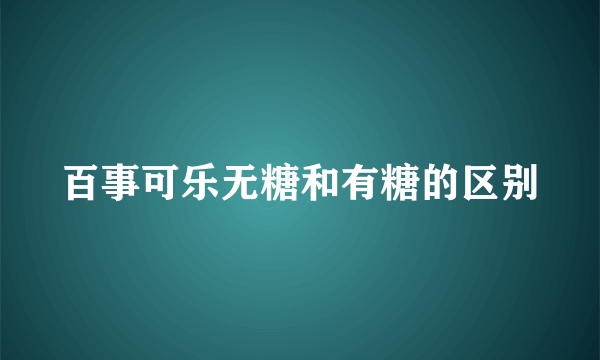 百事可乐无糖和有糖的区别